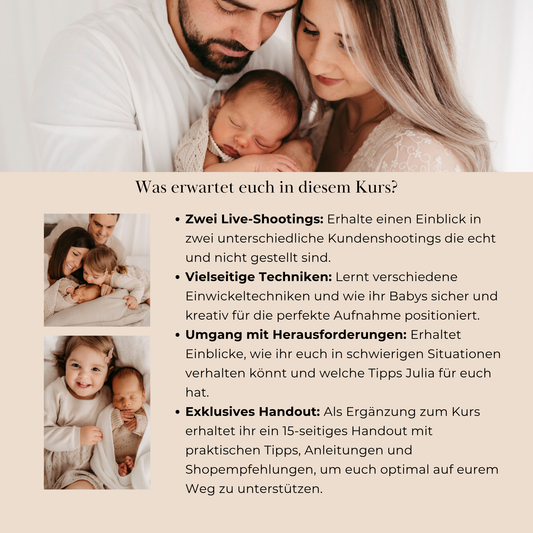 Was erwartet euch in diesem Kurs?

• Zwei Live-Shootings: Erhalte einen Einblick in zwei unterschiedliche Kundenshootings die echt und nicht gestellt sind.
• Vielseitige Techniken: Lernt verschiedene Einwickeltechniken und wie ihr Babys sicher und kreativ für die perfekte Aufnahme positioniert.
• Umgang mit Herausforderungen: Erhaltet Einblicke, wie ihr euch in schwierigen Situationen verhalten könnt und welche Tipps Julia für euch hat.
• Exklusives Handout: Als Ergänzung zum Kurs erhaltet ihr ein 15-seitiges Handout mit praktischen Tipps, Anleitungen und Shopempfehlungen, um euch optimal auf eurem Weg zu unterstützen.